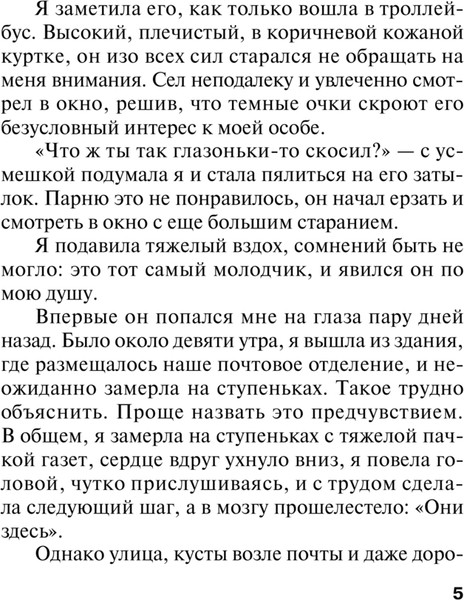 Я заметила его, как только вошла в троллейбус. Высокий, плечистый, в коричневой кожаной куртке, он изо всех сил старался не обращать на меня внимания. Сел неподалеку и увлеченно смотрел в окно, решив, что темные очки скроют его безусловный интерес к моей особе.

«Что ж ты так глазоньки-то скосил?» — с усмешкой подумала я и стала пялиться на его затылок. Парню это не понравилось, он начал ерзать и смотреть в окно с еще большим старанием.

Я подавила тяжелый вздох, сомнений быть не могло: это тот самый молодчик, и явился он по мою душу.

Впервые он попался мне на глаза пару дней назад. Было около девяти утра, я вышла из здания, где размещалось наше почтовое отделение, и неожиданно замерла на ступеньках. Такое трудно объяснить. Проще назвать это предчувствием. В общем, я замерла на ступеньках с тяжелой пачкой газет, сердце вдруг ухнуло вниз, я повела головой, чутко прислушиваясь, и с трудом сделала следующий шаг, а в мозгу прошелестело: «Они здесь».

Однако улица, кусты возле почты и даже доро-

5